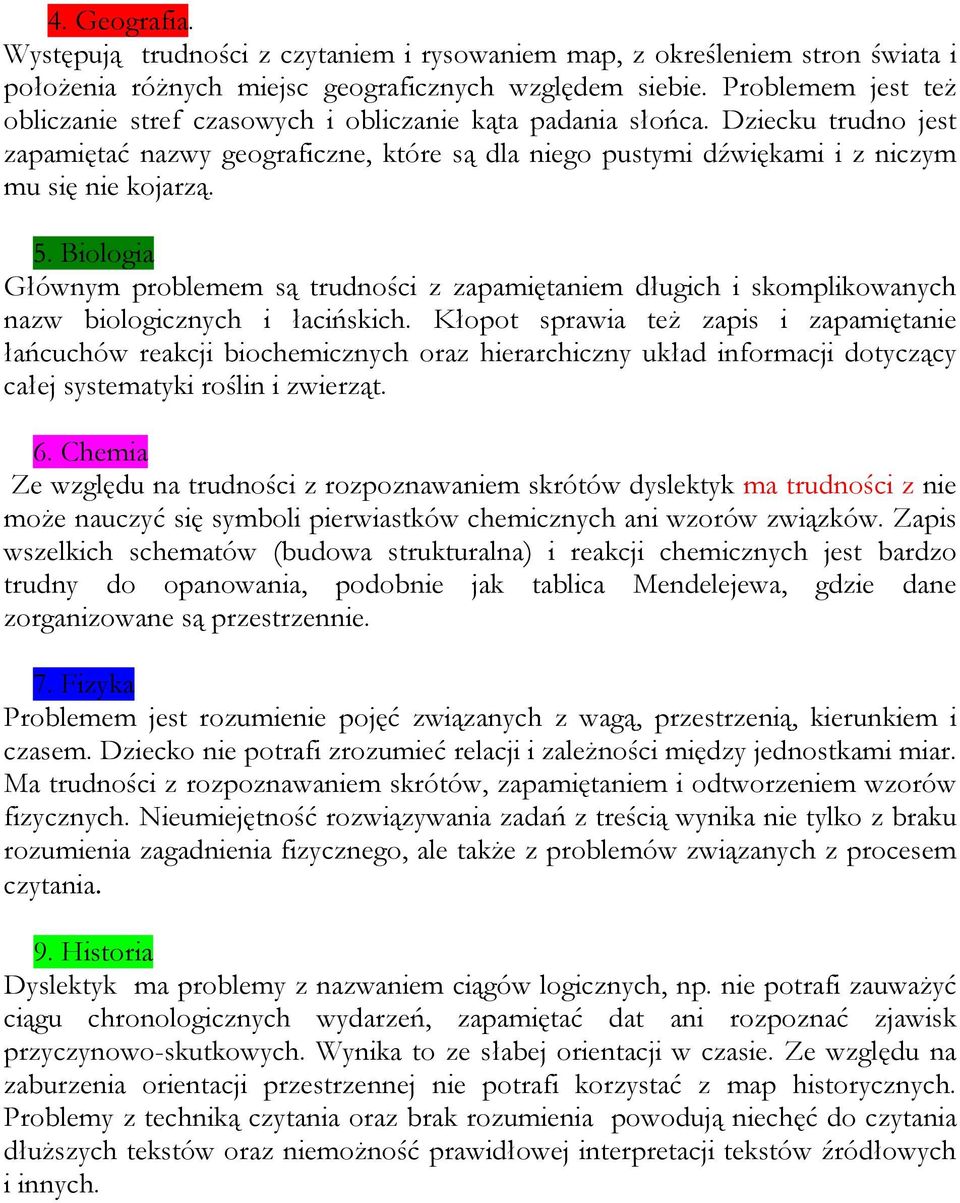 4. Geografia.
Występują trudności z czytaniem i rysowaniem map, z określeniem stron świata i położenia różnych miejsc geograficznych względem siebie. Problemem jest też obliczanie stref czasowych i obliczanie kąta padania słońca. Dziecku trudno jest zapamiętać nazwy geograficzne, które są dla niego pustymi dźwiękami i z niczym mu się nie kojarzą.

5. Biologia
Głównym problemem są trudności z zapamiętaniem długich i skomplikowanych nazw biologicznych i łacińskich. Kłopot sprawia też zapis i zapamiętanie łańcuchów reakcji biochemicznych oraz hierarchiczny układ informacji dotyczący całej systematyki roślin i zwierząt.

6. Chemia
Ze względu na trudności z rozpoznawaniem skrótów dyslektyk ma trudności z nie może nauczyć się symboli pierwiastków chemicznych ani wzorów związków. Zapis wszelkich schematów (budowa strukturalna) i reakcji chemicznych jest bardzo trudny do opanowania, podobnie jak tablica Mendelejewa, gdzie dane zorganizowane są przestrzennie.

7. Fizyka
Problemem jest rozumienie pojęć związanych z wagą, przestrzenią, kierunkiem i czasem. Dziecko nie potrafi zrozumieć relacji i zależności między jednostkami miar. Ma trudności z rozpoznawaniem skrótów, zapamiętaniem i odtworzeniem wzorów fizycznych. Nieumiejętność rozwiązywania zadań z treścią wynika nie tylko z braku rozumienia zagadnienia fizycznego, ale także z problemów związanych z procesem czytania.

9. Historia
Dyslektyk ma problemy z nazwaniem ciągów logicznych, np. nie potrafi zauważyć ciągu chronologicznych wydarzeń, zapamiętać dat ani rozpoznać zjawisk przyczynowo-skutkowych. Wynika to ze słabej orientacji w czasie. Ze względu na zaburzenia orientacji przestrzennej nie potrafi korzystać z map historycznych. Problemy z techniką czytania oraz brak rozumienia powodują niechęć do czytania dłuższych tekstów oraz niemożność prawidłowej interpretacji tekstów źródłowych i innych.